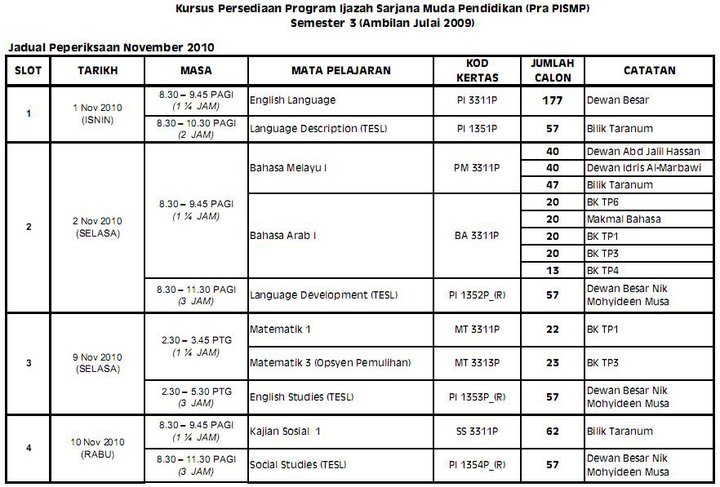 Kursus Persediaan Program Ijazah Sarjana Muda Pendidikan (Pra PISMP)
Semester 3 (Ambilan Julai 2009)

Jadual Peperiksaan November 2010

| SLOT | TARIKH | MASA | MATA PELAJARAN | KOD KERTAS | JUMLAH CALON | CATATAN |
|---|---|---|---|---|---|---|
| 1 | 1 Nov 2010 (ISNIN) | 8.30 – 9.45 PAGI (1 ¼ JAM) | English Language | PI 3311P | 177 | Dewan Besar |
| | | 8.30 – 10.30 PAGI (2 JAM) | Language Description (TESL) | PI 1351P | 57 | Bilik Taranum |
| 2 | 2 Nov 2010 (SELASA) | 8.30 – 9.45 PAGI (1 ¼ JAM) | Bahasa Melayu I | PM 3311P | 40 | Dewan Abd Jalil Hassan |
| | | | | | 40 | Dewan Idris Al-Marbawi |
| | | | | | 47 | Bilik Taranum |
| | | | Bahasa Arab I | BA 3311P | 20 | BK TP6 |
| | | | | | 20 | Makmal Bahasa |
| | | | | | 20 | BK TP1 |
| | | | | | 20 | BK TP3 |
| | | | | | 13 | BK TP4 |
| | | 8.30 – 11.30 PAGI (3 JAM) | Language Development (TESL) | PI 1352P_(R) | 57 | Dewan Besar Nik Mohyideen Musa |
| 3 | 9 Nov 2010 (SELASA) | 2.30 – 3.45 PTG (1 ¼ JAM) | Matematik 1 | MT 3311P | 22 | BK TP1 |
| | | | Matematik 3 (Opsyen Pemulihan) | MT 3313P | 23 | BK TP3 |
| | | 2.30 – 5.30 PTG (3 JAM) | English Studies (TESL) | PI 1353P_(R) | 57 | Dewan Besar Nik Mohyideen Musa |
| 4 | 10 Nov 2010 (RABU) | 8.30 – 9.45 PAGI (1 ¼ JAM) | Kajian Sosial 1 | SS 3311P | 62 | Bilik Taranum |
| | | 8.30 – 11.30 PAGI (3 JAM) | Social Studies (TESL) | PI 1354P_(R) | 57 | Dewan Besar Nik Mohyideen Musa |